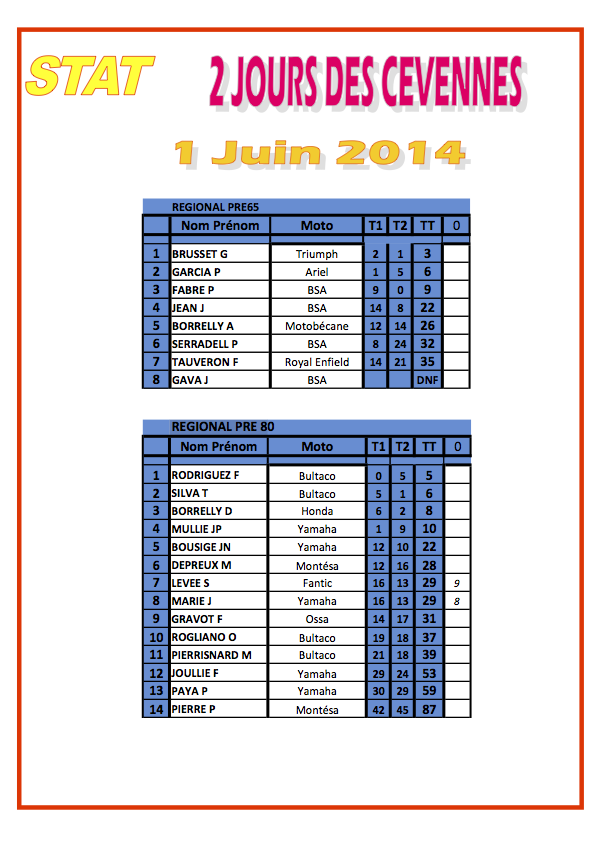 STAT 2 JOURS DES CEVENNES

1 Juin 2014

REGIONAL PRE65

| | Nom Prénom | Moto | T1 | T2 | TT | 0 |
|---|---|---|---|---|---|---|
| 1 | BRUSSET G | Triumph | 2 | 1 | 3 | |
| 2 | GARCIA P | Ariel | 1 | 5 | 6 | |
| 3 | FABRE P | BSA | 9 | 0 | 9 | |
| 4 | JEAN J | BSA | 14 | 8 | 22 | |
| 5 | BORRELLY A | Motobécane | 12 | 14 | 26 | |
| 6 | SERRADELL P | BSA | 8 | 24 | 32 | |
| 7 | TAUVERON F | Royal Enfield | 14 | 21 | 35 | |
| 8 | GAVA J | BSA | | | DNF | |

REGIONAL PRE 80

| | Nom Prénom | Moto | T1 | T2 | TT | 0 |
|---|---|---|---|---|---|---|
| 1 | RODRIGUEZ F | Bultaco | 0 | 5 | 5 | |
| 2 | SILVA T | Bultaco | 5 | 1 | 6 | |
| 3 | BORRELLY D | Honda | 6 | 2 | 8 | |
| 4 | MULLIE JP | Yamaha | 1 | 9 | 10 | |
| 5 | BOUSIGE JN | Yamaha | 12 | 10 | 22 | |
| 6 | DEPREUX M | Montésa | 12 | 16 | 28 | |
| 7 | LEVEE S | Fantic | 16 | 13 | 29 | 9 |
| 8 | MARIE J | Yamaha | 16 | 13 | 29 | 8 |
| 9 | GRAVOT F | Ossa | 14 | 17 | 31 | |
| 10 | ROGLIANO O | Bultaco | 19 | 18 | 37 | |
| 11 | PIERRISNARD M | Bultaco | 21 | 18 | 39 | |
| 12 | JOULLIE F | Yamaha | 29 | 24 | 53 | |
| 13 | PAYA P | Yamaha | 30 | 29 | 59 | |
| 14 | PIERRE P | Montésa | 42 | 45 | 87 | |